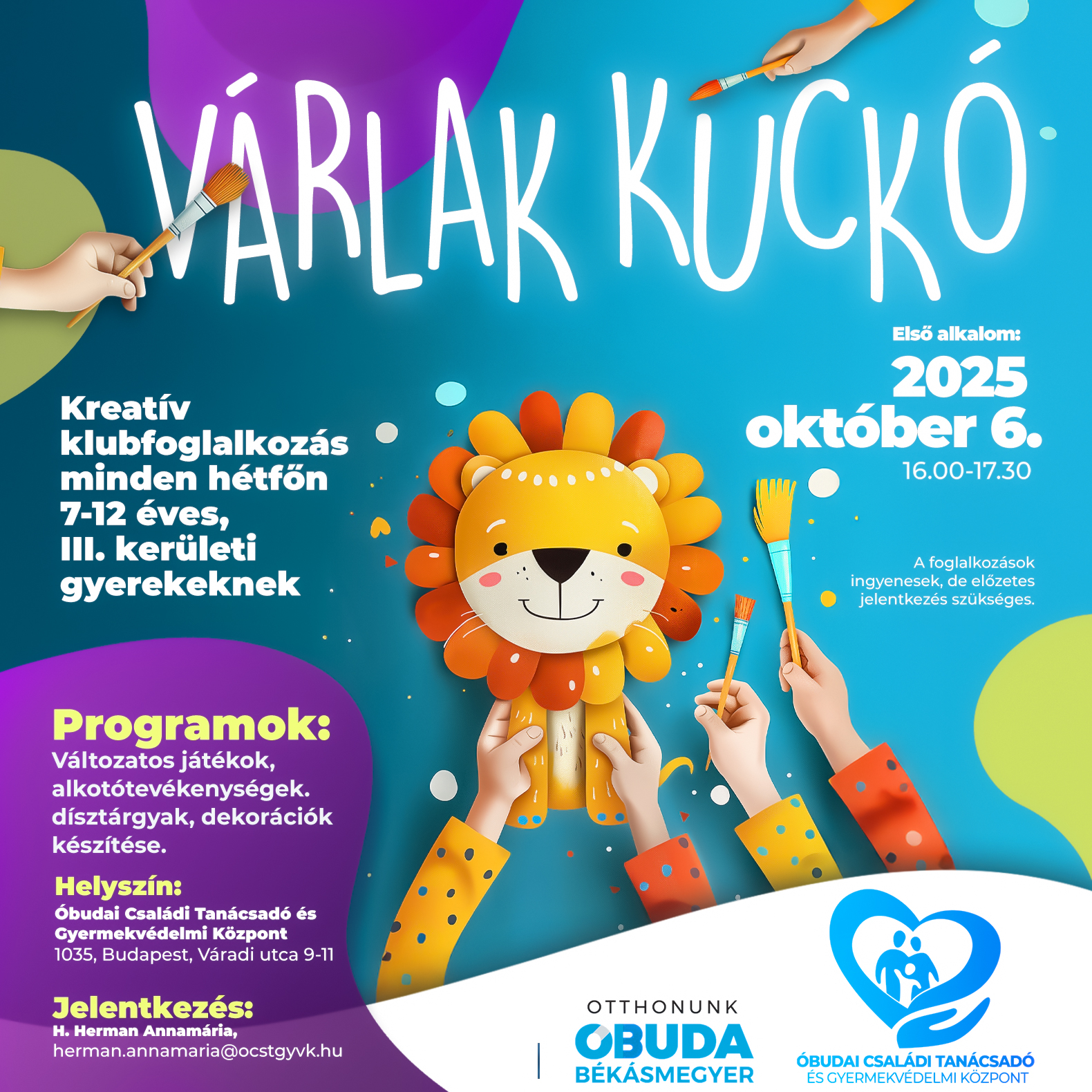 VÁRLAK KUCKÓ

Kreatív klubfoglalkozás minden hétfőn 7-12 éves, III. kerületi gyerekeknek

Első alkalom:
2025 október 6.
16.00-17.30

A foglalkozások ingyenesek, de előzetes jelentkezés szükséges.

Programok:
Változatos játékok, alkotótevékenységek. dísztárgyak, dekorációk készítése.

Helyszín:
Óbudai Családi Tanácsadó és Gyermekvédelmi Központ
1035, Budapest, Váradi utca 9-11

Jelentkezés:
H. Herman Annamária,
herman.annamaria@ocstgyvk.hu

OTTHONUNK
ÓBUDA
BÉKÁSMEGYER

ÓBUDAI CSALÁDI TANÁCSADÓ
ÉS GYERMEKVÉDELMI KÖZPONT